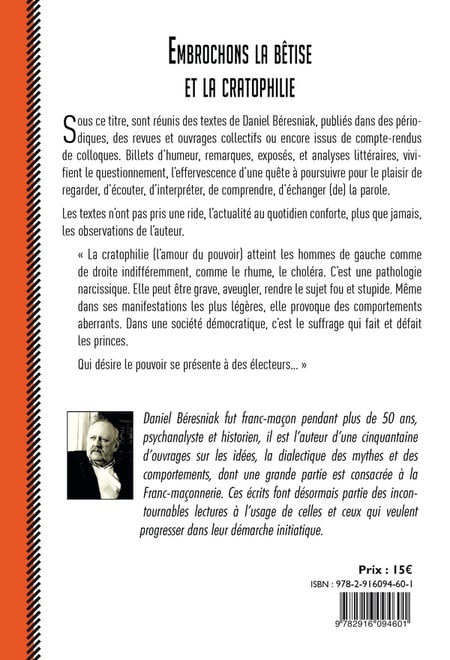 EMBROCHONS LA BÊTISE
ET LA CRATOPHILIE

Sous ce titre, sont réunis des textes de Daniel Béresniak, publiés dans des périodiques, des revues et ouvrages collectifs ou encore issus de compte-rendus de colloques. Billets d'humeur, remarques, exposés, et analyses littéraires, vivifient le questionnement, l'effervescence d'une quête à poursuivre pour le plaisir de regarder, d'écouter, d'interpréter, de comprendre, d'échanger (de) la parole.

Les textes n'ont pas pris une ride, l'actualité au quotidien conforte, plus que jamais, les observations de l'auteur.

« La cratophilie (l'amour du pouvoir) atteint les hommes de gauche comme de droite indifféremment, comme le rhume, le choléra. C'est une pathologie narcissique. Elle peut être grave, aveugler, rendre le sujet fou et stupide. Même dans ses manifestations les plus légères, elle provoque des comportements aberrants. Dans une société démocratique, c'est le suffrage qui fait et défait les princes.

Qui désire le pouvoir se présente à des électeurs... »

Daniel Béresniak fut franc-maçon pendant plus de 50 ans, psychanalyste et historien, il est l'auteur d'une cinquantaine d'ouvrages sur les idées, la dialectique des mythes et des comportements, dont une grande partie est consacrée à la Franc-maçonnerie. Ces écrits font désormais partie des incontournables lectures à l'usage de celles et ceux qui veulent progresser dans leur démarche initiatique.

Prix : 15€

ISBN : 978-2-916094-60-1

9 782916 094601